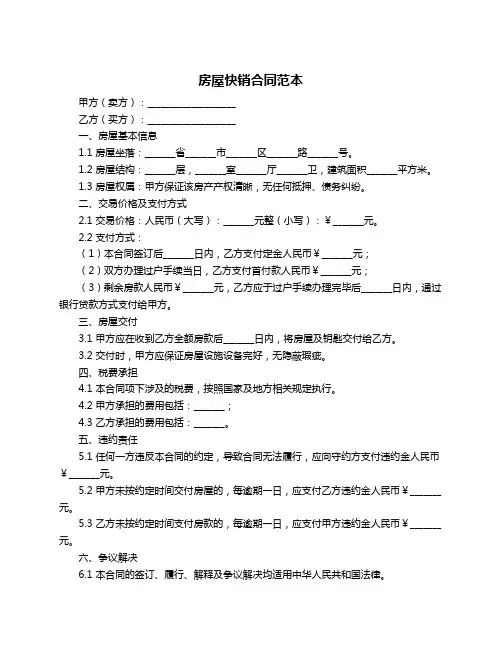 房屋快销合同范本

甲方（卖方）：__________________

乙方（买方）：__________________

一、房屋基本信息

1.1 房屋坐落：______省______市______区______路______号。

1.2 房屋结构：______层，______室______厅______卫，建筑面积______平方米。

1.3 房屋权属：甲方保证该房产产权清晰，无任何抵押、债务纠纷。

二、交易价格及支付方式

2.1 交易价格：人民币（大写）：______元整（小写）：¥______元。

2.2 支付方式：

（1）本合同签订后______日内，乙方支付定金人民币¥______元；

（2）双方办理过户手续当日，乙方支付首付款人民币¥______元；

（3）剩余房款人民币¥______元，乙方应于过户手续办理完毕后______日内，通过银行贷款方式支付给甲方。

三、房屋交付

3.1 甲方应在收到乙方全额房款后______日内，将房屋及钥匙交付给乙方。

3.2 交付时，甲方应保证房屋设施设备完好，无隐蔽瑕疵。

四、税费承担

4.1 本合同项下涉及的税费，按照国家及地方相关规定执行。

4.2 甲方承担的费用包括：______；

4.3 乙方承担的费用包括：______。

五、违约责任

5.1 任何一方违反本合同的约定，导致合同无法履行，应向守约方支付违约金人民币¥______元。

5.2 甲方未按约定时间交付房屋的，每逾期一日，应支付乙方违约金人民币¥______元。

5.3 乙方未按约定时间支付房款的，每逾期一日，应支付甲方违约金人民币¥______元。

六、争议解决

6.1 本合同的签订、履行、解释及争议解决均适用中华人民共和国法律。